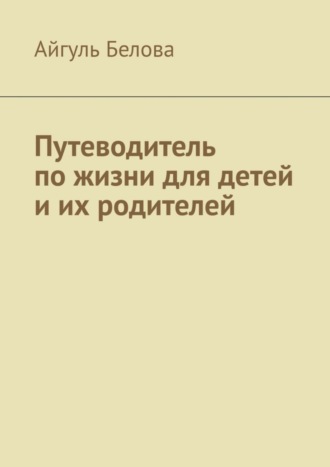 Айгуль Белова

Путеводитель по жизни для детей и их родителей